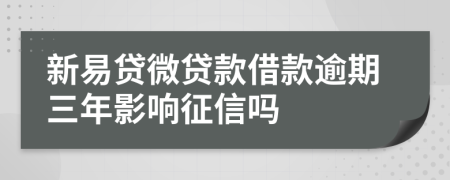 新易贷微贷款借款逾期三年影响征信吗